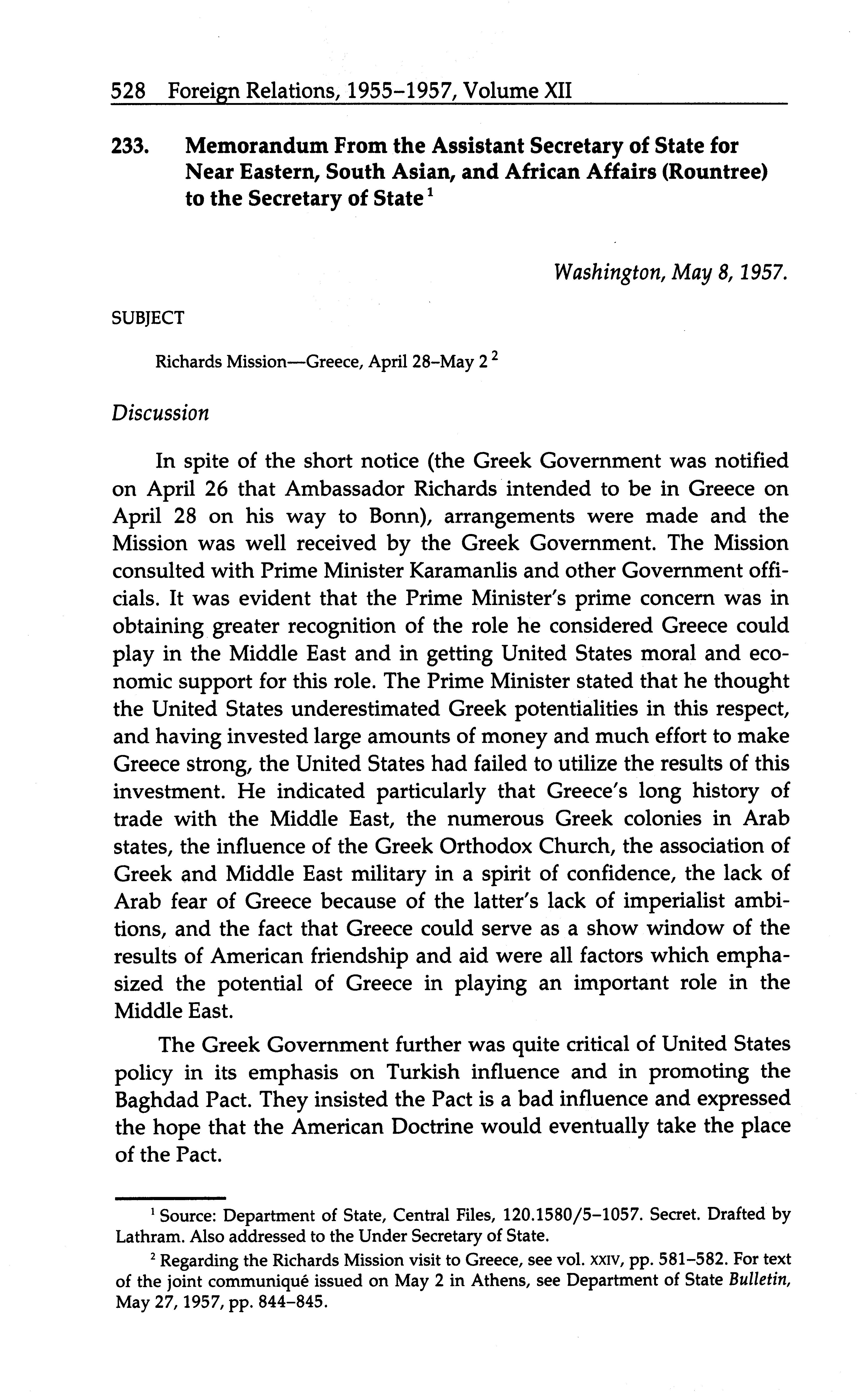 528 Foreign Relations, 1955–1957, Volume XII

233. Memorandum From the Assistant Secretary of State for Near Eastern, South Asian, and African Affairs (Rountree) to the Secretary of State $^1$

Washington, May 8, 1957.

SUBJECT

Richards Mission—Greece, April 28–May 2 $^2$

Discussion

In spite of the short notice (the Greek Government was notified on April 26 that Ambassador Richards intended to be in Greece on April 28 on his way to Bonn), arrangements were made and the Mission was well received by the Greek Government. The Mission consulted with Prime Minister Karamanlis and other Government officials. It was evident that the Prime Minister's prime concern was in obtaining greater recognition of the role he considered Greece could play in the Middle East and in getting United States moral and economic support for this role. The Prime Minister stated that he thought the United States underestimated Greek potentialities in this respect, and having invested large amounts of money and much effort to make Greece strong, the United States had failed to utilize the results of this investment. He indicated particularly that Greece's long history of trade with the Middle East, the numerous Greek colonies in Arab states, the influence of the Greek Orthodox Church, the association of Greek and Middle East military in a spirit of confidence, the lack of Arab fear of Greece because of the latter's lack of imperialist ambitions, and the fact that Greece could serve as a show window of the results of American friendship and aid were all factors which emphasized the potential of Greece in playing an important role in the Middle East.

The Greek Government further was quite critical of United States policy in its emphasis on Turkish influence and in promoting the Baghdad Pact. They insisted the Pact is a bad influence and expressed the hope that the American Doctrine would eventually take the place of the Pact.

$^1$ Source: Department of State, Central Files, 120.1580/5–1057. Secret. Drafted by Lathram. Also addressed to the Under Secretary of State.

$^2$ Regarding the Richards Mission visit to Greece, see vol. XXIV, pp. 581–582. For text of the joint communiqué issued on May 2 in Athens, see Department of State Bulletin, May 27, 1957, pp. 844–845.